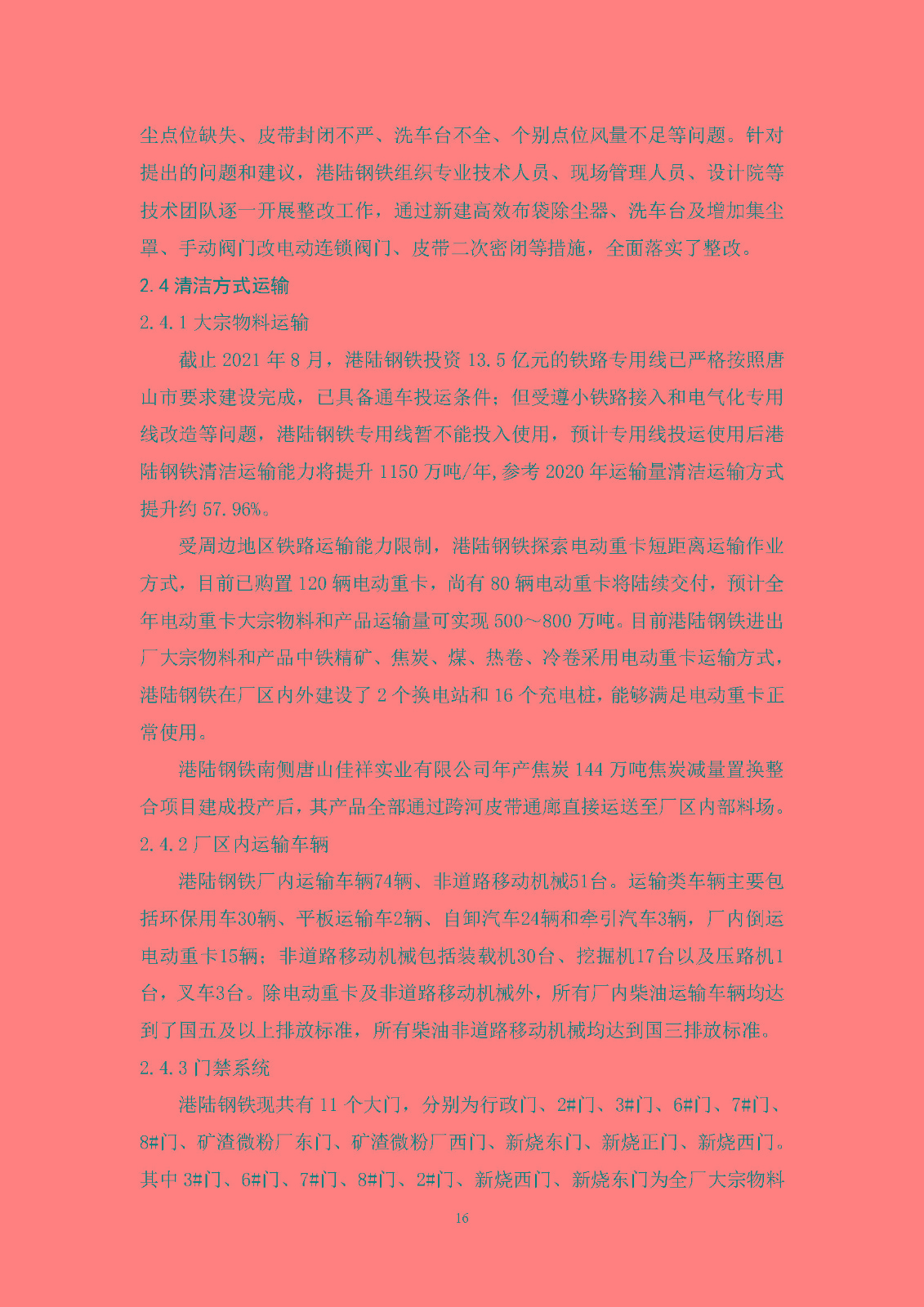 尘点位缺失、皮带封闭不严、洗车台不全、个别点位风量不足等问题。针对提出的问题和建议，港陆钢铁组织专业技术人员、现场管理人员、设计院等技术团队逐一开展整改工作，通过新建高效布袋除尘器、洗车台及增加集尘罩、手动阀门改电动连锁阀门、皮带二次密闭等措施，全面落实了整改。

2.4 清洁方式运输

2.4.1 大宗物料运输

截止 2021 年 8 月，港陆钢铁投资 13.5 亿元的铁路专用线已严格按照唐山市要求建设完成，已具备通车投运条件；但受遵小铁路接入和电气化专用线改造等问题，港陆钢铁专用线暂不能投入使用，预计专用线投运使用后港陆钢铁清洁运输能力将提升 1150 万吨/年,参考 2020 年运输量清洁运输方式提升约 57.96%。

受周边地区铁路运输能力限制，港陆钢铁探索电动重卡短距离运输作业方式，目前已购置 120 辆电动重卡，尚有 80 辆电动重卡将陆续交付，预计全年电动重卡大宗物料和产品运输量可实现 500～800 万吨。目前港陆钢铁进出厂大宗物料和产品中铁精矿、焦炭、煤、热卷、冷卷采用电动重卡运输方式，港陆钢铁在厂区内外建设了 2 个换电站和 16 个充电桩，能够满足电动重卡正常使用。

港陆钢铁南侧唐山佳祥实业有限公司年产焦炭 144 万吨焦炭减量置换整合项目建成投产后，其产品全部通过跨河皮带通廊直接运送至厂区内部料场。

2.4.2 厂区内运输车辆

港陆钢铁厂内运输车辆74辆、非道路移动机械51台。运输类车辆主要包括环保用车30辆、平板运输车2辆、自卸汽车24辆和牵引汽车3辆，厂内倒运电动重卡15辆；非道路移动机械包括装载机30台、挖掘机17台以及压路机1台，叉车3台。除电动重卡及非道路移动机械外，所有厂内柴油运输车辆均达到了国五及以上排放标准，所有柴油非道路移动机械均达到国三排放标准。

2.4.3 门禁系统

港陆钢铁现共有 11 个大门，分别为行政门、2#门、3#门、6#门、7#门、8#门、矿渣微粉厂东门、矿渣微粉厂西门、新烧东门、新烧正门、新烧西门。其中 3#门、6#门、7#门、8#门、2#门、新烧西门、新烧东门为全厂大宗物料

16